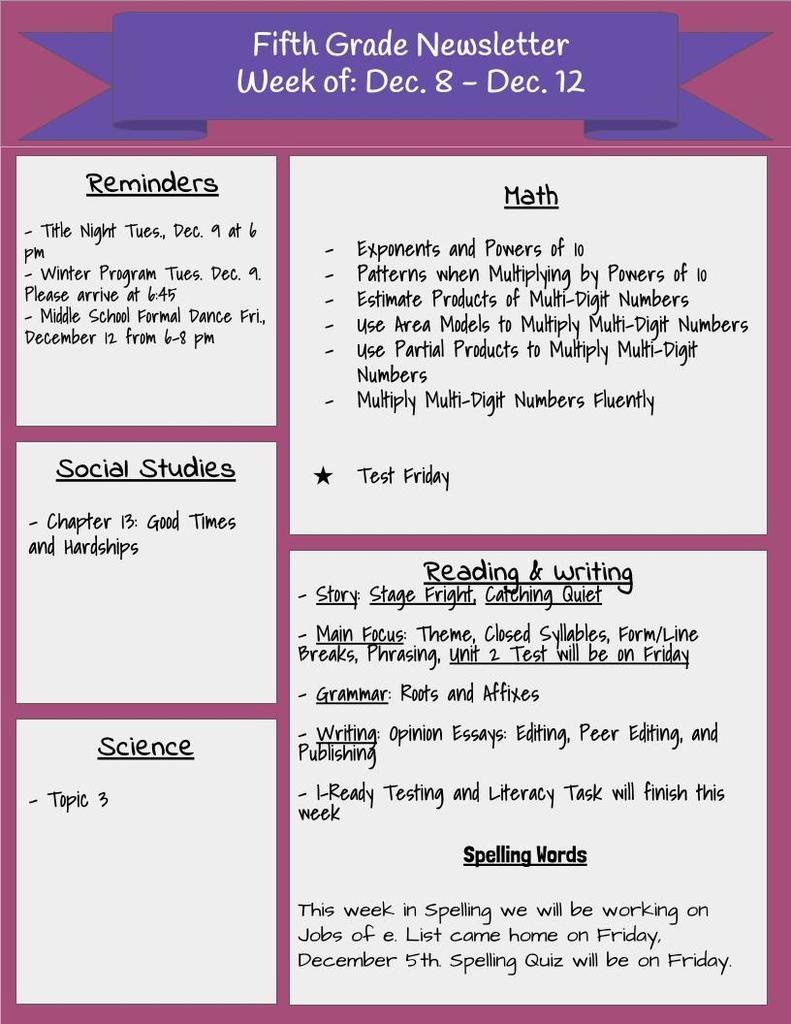 Fifth Grade Newsletter
Week of: Dec. 8 - Dec. 12

Reminders

- Title Night Tues., Dec. 9 at 6 pm
- Winter Program Tues. Dec. 9. Please arrive at 6:45
- Middle School Formal Dance Fri., December 12 from 6-8 pm

Social Studies

- Chapter 13: Good Times and Hardships

Science

- Topic 3

Math

- Exponents and Powers of 10
- Patterns when Multiplying by Powers of 10
- Estimate Products of Multi-Digit Numbers
- Use Area Models to Multiply Multi-Digit Numbers
- Use Partial Products to Multiply Multi-Digit Numbers
- Multiply Multi-Digit Numbers Fluently

★ Test Friday

Reading & Writing
- Story: Stage Fright, Catching Quiet

- Main Focus: Theme, Closed Syllables, Form/Line Breaks, Phrasing, Unit 2 Test will be on Friday

- Grammar: Roots and Affixes

- Writing: Opinion Essays: Editing, Peer Editing, and Publishing

- I-Ready Testing and Literacy Task will finish this week

Spelling Words

This week in Spelling we will be working on Jobs of e. List came home on Friday, December 5th. Spelling Quiz will be on Friday.